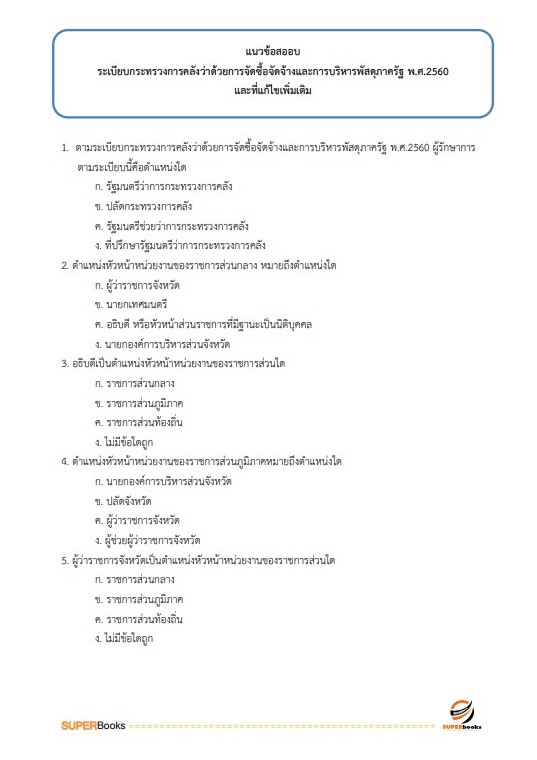 แนวข้อสออบ
ระเบียบกระทรวงการคลังว่าด้วยการจัดซื้อจัดจ้างและการบริหารพัสดุภาครัฐ พ.ศ.2560
และที่แก้ไขเพิ่มเติม

1. ตามระเบียบกระทรวงการคลังว่าด้วยการจัดซื้อจัดจ้างและการบริหารพัสดุภาครัฐ พ.ศ.2560 ผู้รักษาการตามระเบียบนี้คือตำแหน่งใด
ก. รัฐมนตรีว่าการกระทรวงการคลัง
ข. ปลัดกระทรวงการคลัง
ค. รัฐมนตรีช่วยว่าการกระทรวงการคลัง
ง. ที่ปรึกษารัฐมนตรีว่าการกระทรวงการคลัง
2. ตำแหน่งหัวหน้าหน่วยงานของราชการส่วนกลาง หมายถึงตำแหน่งใด
ก. ผู้ว่าราชการจังหวัด
ข. นายกเทศมนตรี
ค. อธิบดี หรือหัวหน้าส่วนราชการที่มีฐานะเป็นนิติบุคคล
ง. นายกองค์การบริหารส่วนจังหวัด
3. อธิบดีเป็นตำแหน่งหัวหน้าหน่วยงานของราชการส่วนใด
ก. ราชการส่วนกลาง
ข. ราชการส่วนภูมิภาค
ค. ราชการส่วนท้องถิ่น
ง. ไม่มีข้อใดถูก
4. ตำแหน่งหัวหน้าหน่วยงานของราชการส่วนภูมิภาคหมายถึงตำแหน่งใด
ก. นายกองค์การบริหารส่วนจังหวัด
ข. ปลัดจังหวัด
ค. ผู้ว่าราชการจังหวัด
ง. ผู้ช่วยผู้ว่าราชการจังหวัด
5. ผู้ว่าราชการจังหวัดเป็นตำแหน่งหัวหน้าหน่วยงานของราชการส่วนใด
ก. ราชการส่วนกลาง
ข. ราชการส่วนภูมิภาค
ค. ราชการส่วนท้องถิ่น
ง. ไม่มีข้อใดถูก

SUPERBooks
SUPERbooks